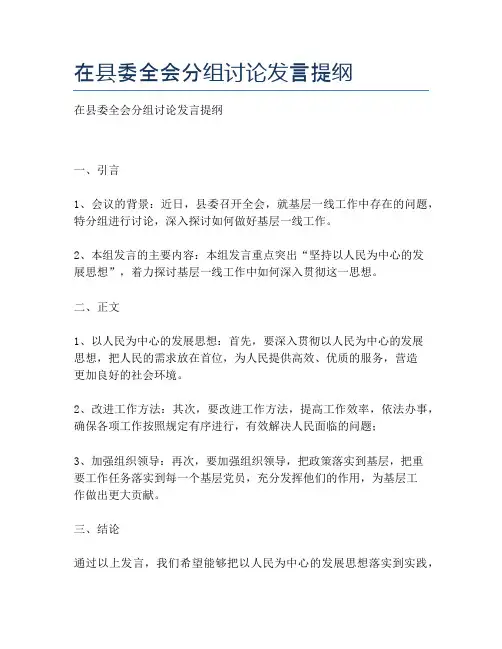 在县委全会分组讨论发言提纲

在县委全会分组讨论发言提纲

一、引言

1、会议的背景：近日，县委召开全会，就基层一线工作中存在的问题，特分组进行讨论，深入探讨如何做好基层一线工作。

2、本组发言的主要内容：本组发言重点突出“坚持以人民为中心的发展思想”，着力探讨基层一线工作中如何深入贯彻这一思想。

二、正文

1、以人民为中心的发展思想：首先，要深入贯彻以人民为中心的发展思想，把人民的需求放在首位，为人民提供高效、优质的服务，营造更加良好的社会环境。

2、改进工作方法：其次，要改进工作方法，提高工作效率，依法办事，确保各项工作按照规定有序进行，有效解决人民面临的问题；

3、加强组织领导：再次，要加强组织领导，把政策落实到基层，把重要工作任务落实到每一个基层党员，充分发挥他们的作用，为基层工作做出更大贡献。

三、结论

通过以上发言，我们希望能够把以人民为中心的发展思想落实到实践，